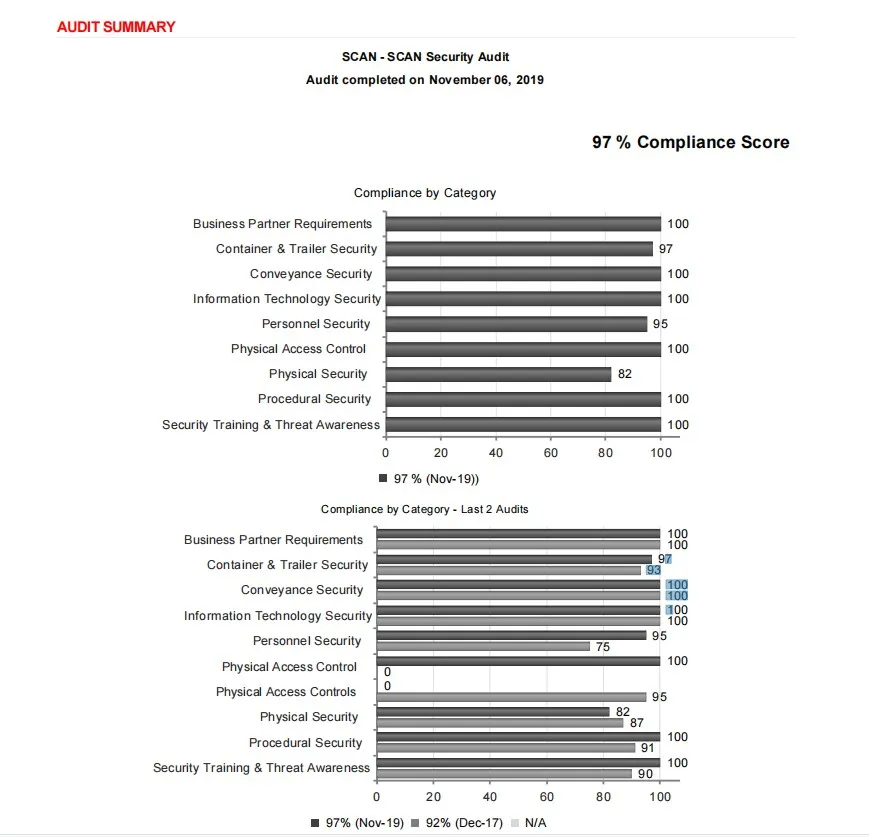 AUDIT SUMMARY

SCAN - SCAN Security Audit
Audit completed on November 06, 2019

97 % Compliance Score

Compliance by Category

Business Partner Requirements 100
Container & Trailer Security 97
Conveyance Security 100
Information Technology Security 100
Personnel Security 95
Physical Access Control 100
Physical Security 82
Procedural Security 100
Security Training & Threat Awareness 100

0 20 40 60 80 100

97 % (Nov-19))

Compliance by Category - Last 2 Audits

Business Partner Requirements 100 100
Container & Trailer Security 97 93
Conveyance Security 100 100
Information Technology Security 100 100
Personnel Security 95 75
Physical Access Control 100 0
Physical Access Controls 0 95
Physical Security 82 87
Procedural Security 100 91
Security Training & Threat Awareness 100 90

0 20 40 60 80 100

97% (Nov-19) 92% (Dec-17) N/A